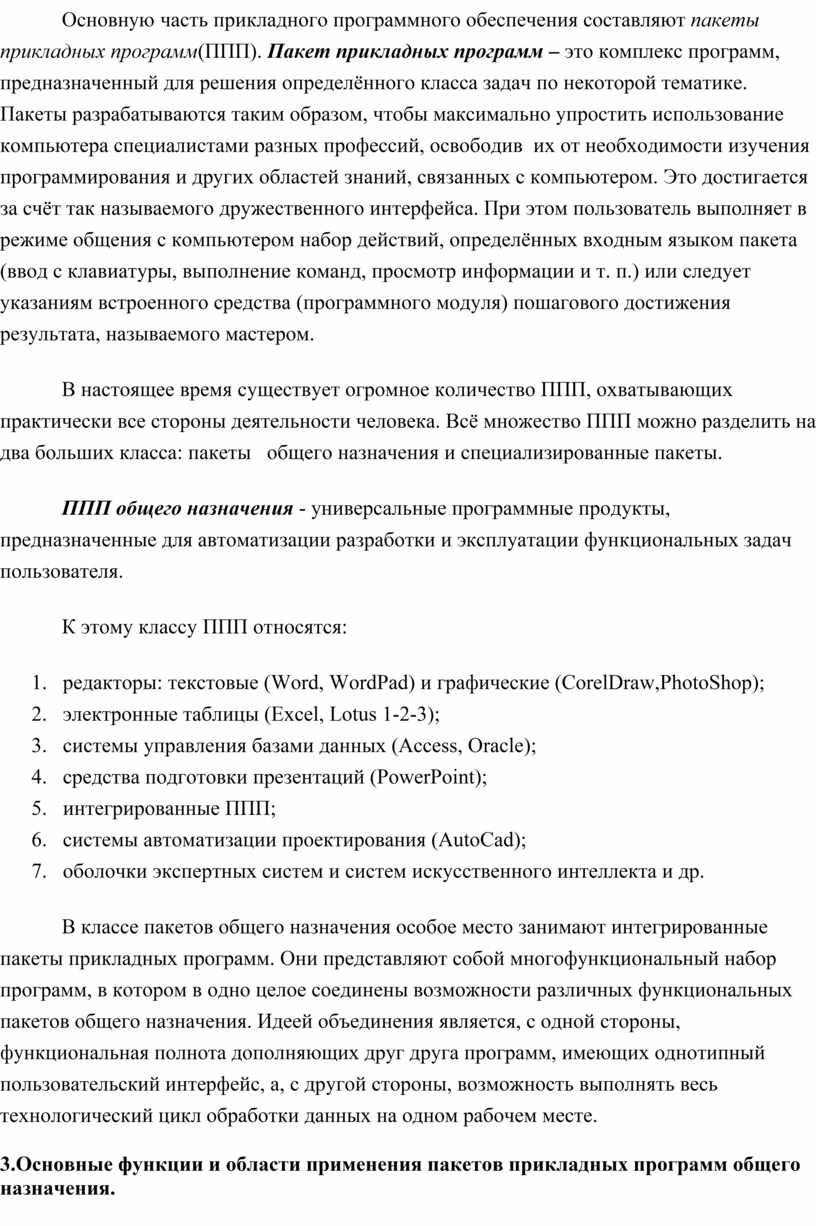 Основную часть прикладного программного обеспечения составляют пакеты прикладных программ(ППП). Пакет прикладных программ – это комплекс программ, предназначенный для решения определённого класса задач по некоторой тематике. Пакеты разрабатываются таким образом, чтобы максимально упростить использование компьютера специалистами разных профессий, освободив их от необходимости изучения программирования и других областей знаний, связанных с компьютером. Это достигается за счёт так называемого дружественного интерфейса. При этом пользователь выполняет в режиме общения с компьютером набор действий, определённых входным языком пакета (ввод с клавиатуры, выполнение команд, просмотр информации и т. п.) или следует указаниям встроенного средства (программного модуля) пошагового достижения результата, называемого мастером.

В настоящее время существует огромное количество ППП, охватывающих практически все стороны деятельности человека. Всё множество ППП можно разделить на два больших класса: пакеты общего назначения и специализированные пакеты.

ППП общего назначения - универсальные программные продукты, предназначенные для автоматизации разработки и эксплуатации функциональных задач пользователя.

К этому классу ППП относятся:

1. редакторы: текстовые (Word, WordPad) и графические (CorelDraw,PhotoShop);
2. электронные таблицы (Excel, Lotus 1-2-3);
3. системы управления базами данных (Access, Oracle);
4. средства подготовки презентаций (PowerPoint);
5. интегрированные ППП;
6. системы автоматизации проектирования (AutoCad);
7. оболочки экспертных систем и систем искусственного интеллекта и др.

В классе пакетов общего назначения особое место занимают интегрированные пакеты прикладных программ. Они представляют собой многофункциональный набор программ, в котором в одно целое соединены возможности различных функциональных пакетов общего назначения. Идеей объединения является, с одной стороны, функциональная полнота дополняющих друг друга программ, имеющих однотипный пользовательский интерфейс, а, с другой стороны, возможность выполнять весь технологический цикл обработки данных на одном рабочем месте.

3.Основные функции и области применения пакетов прикладных программ общего назначения.